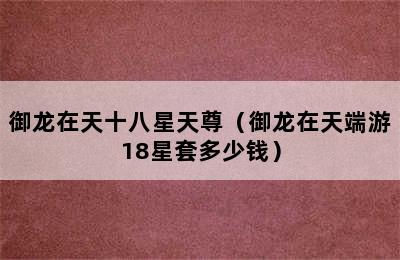 御龙在天十八星天尊（御龙在天端游18星套多少钱）